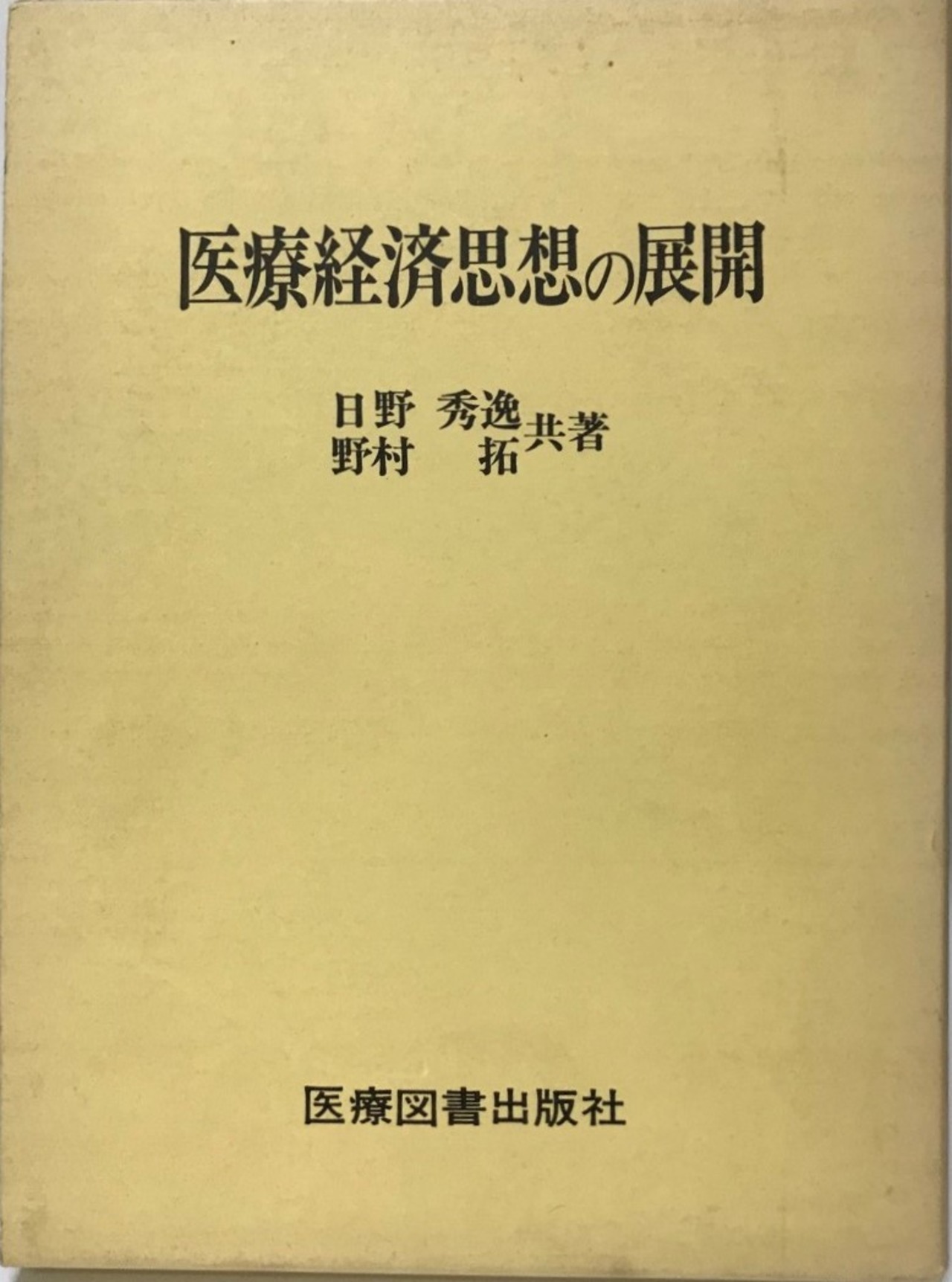 医療経済思想の展開

日野 秀逸
野村 拓
共著

医療図書出版社